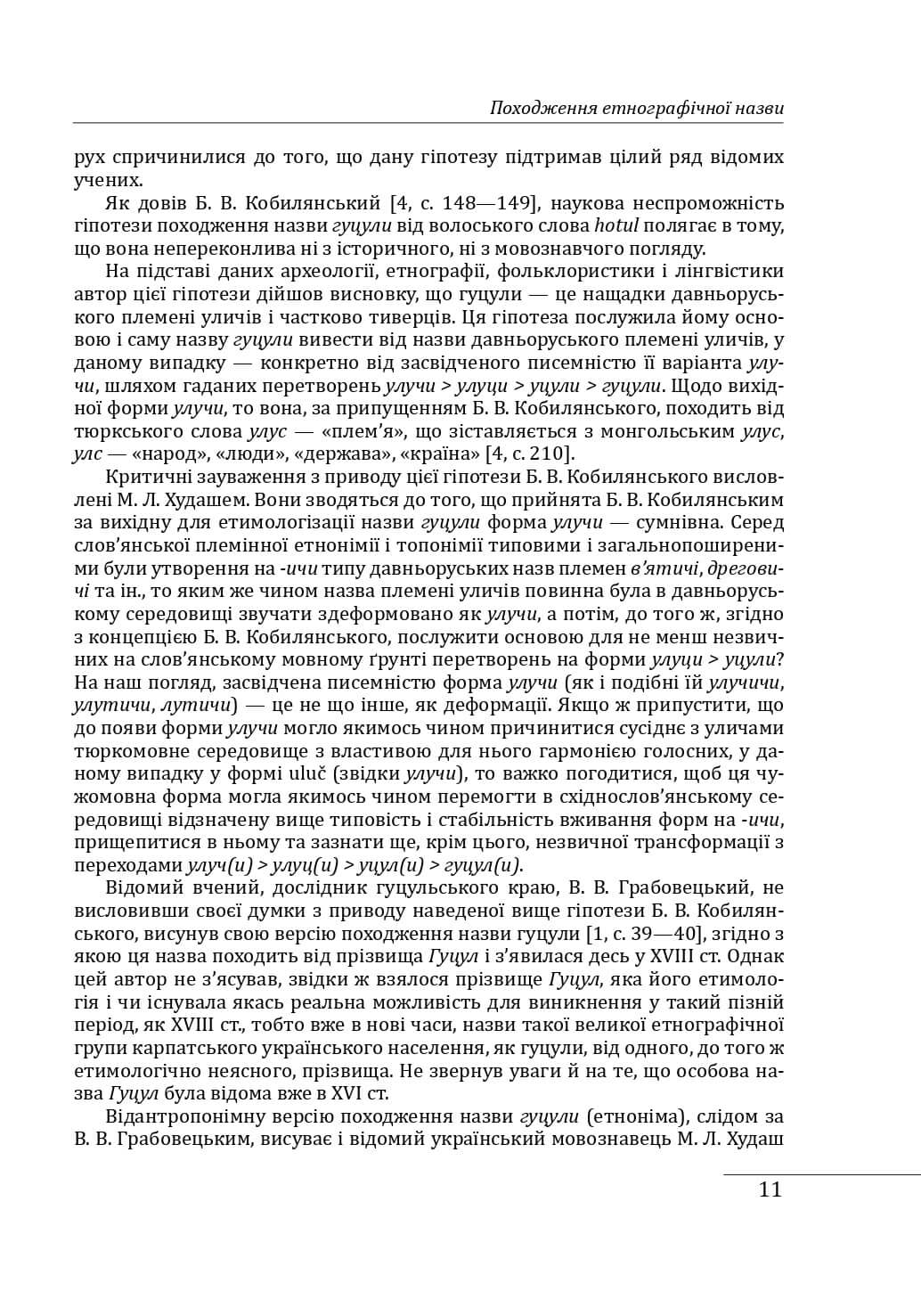 Походження етнографічної назви

рух спричинилися до того, що дану гіпотезу підтримав цілий ряд відомих учених.

Як довів Б. В. Кобилянський [4, с. 148—149], наукова неспроможність гіпотези походження назви гуцули від волоського слова hotul полягає в тому, що вона непереконлива ні з історичного, ні з мовознавчого погляду.

На підставі даних археології, етнографії, фольклористики і лінгвістики автор цієї гіпотези дійшов висновку, що гуцули — це нащадки давньоруського племені уличів і частково тиверців. Ця гіпотеза послужила йому основою і саму назву гуцули вивести від назви давньоруського племені уличів, у даному випадку — конкретно від засвідченого писемністю її варіанта улучи, шляхом гаданих перетворень улучи > улуци > уцули > гуцули. Щодо вихідної форми улучи, то вона, за припущенням Б. В. Кобилянського, походить від тюркського слова улус — «плем'я», що зіставляється з монгольським улус, улс — «народ», «люди», «держава», «країна» [4, с. 210].

Критичні зауваження з приводу цієї гіпотези Б. В. Кобилянського висловлені М. Л. Худашем. Вони зводяться до того, що прийнята Б. В. Кобилянським за вихідну для етимологізації назви гуцули форма улучи — сумнівна. Серед слов'янської племінної етнонімії і топонімії типовими і загальнопоширеними були утворення на -ичи типу давньоруських назв племен в'ятичі, дреговичі та ін., то яким же чином назва племені уличів повинна була в давньоруському середовищі звучати здеформовано як улучи, а потім, до того ж, згідно з концепцією Б. В. Кобилянського, послужити основою для не менш незвичних на слов'янському мовному ґрунті перетворень на форми улуци > уцули? На наш погляд, засвідчена писемністю форма улучи (як і подібні їй улучичи, улутичи, лутичи) — це не що інше, як деформації. Якщо ж припустити, що до появи форми улучи могло якимось чином причинитися сусіднє з уличами тюркомовне середовище з властивою для нього гармонією голосних, у даному випадку у формі uluč (звідки улучи), то важко погодитися, щоб ця чужомовна форма могла якимось чином перемогти в східнослов'янському середовищі відзначену вище типовість і стабільність вживання форм на -ичи, прищепитися в ньому та зазнати ще, крім цього, незвичної трансформації з переходами улуч(и) > улуц(и) > уцул(и) > гуцул(и).

Відомий вчений, дослідник гуцульського краю, В. В. Грабовецький, не висловивши своєї думки з приводу наведеної вище гіпотези Б. В. Кобилянського, висунув свою версію походження назви гуцули [1, с. 39—40], згідно з якою ця назва походить від прізвища Гуцул і з'явилася десь у XVIII ст. Однак цей автор не з'ясував, звідки ж взялося прізвище Гуцул, яка його етимологія і чи існувала якась реальна можливість для виникнення у такий пізній період, як XVIII ст., тобто вже в нові часи, назви такої великої етнографічної групи карпатського українського населення, як гуцули, від одного, до того ж етимологічно неясного, прізвища. Не звернув уваги й на те, що особова назва Гуцул була відома вже в XVI ст.

Відантропонімну версію походження назви гуцули (етноніма), слідом за В. В. Грабовецьким, висуває і відомий український мовознавець М. Л. Худаш

11